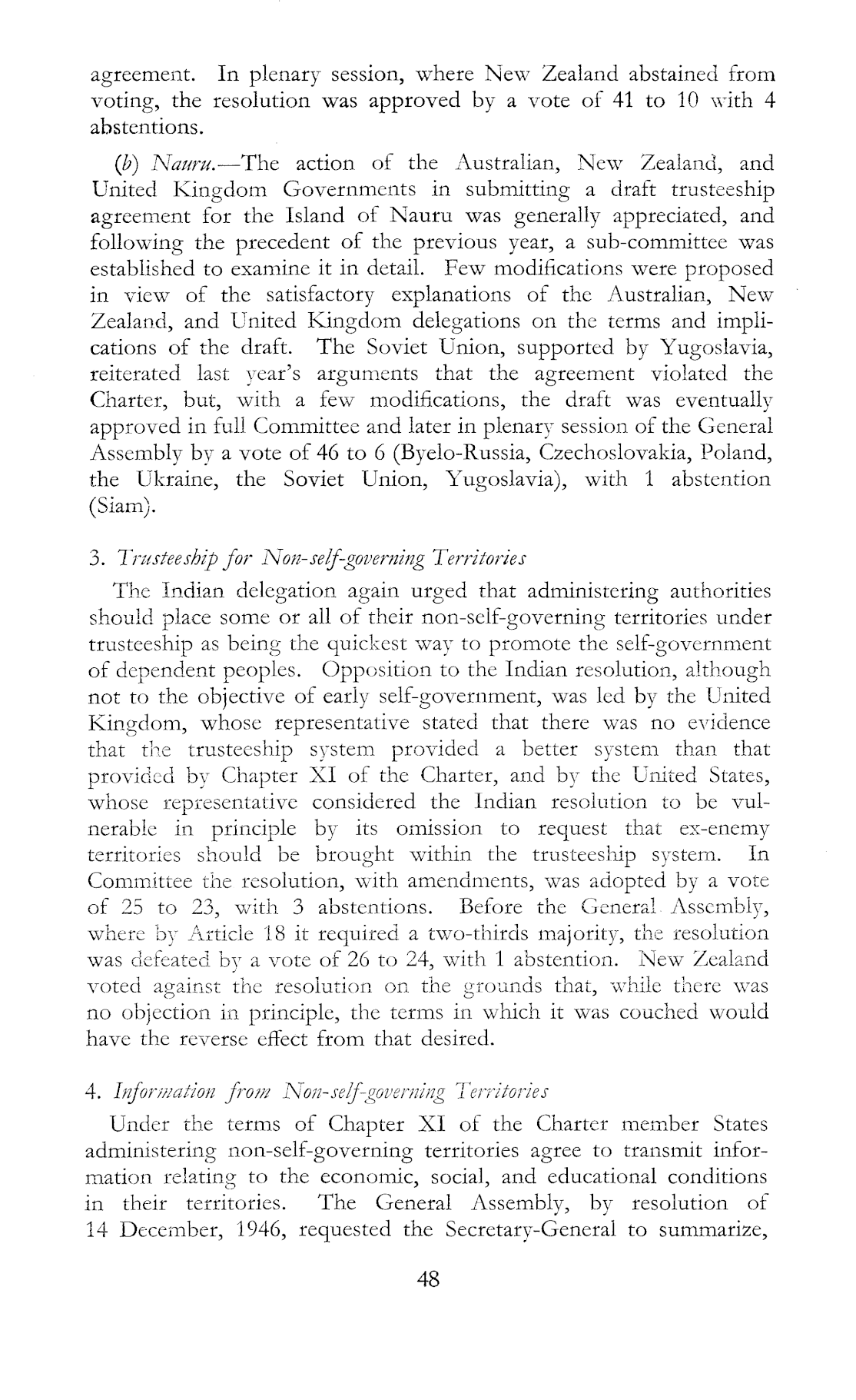 agreement. In plenary session, where New Zealand abstained from voting, the resolution was approved by a vote of 41 to 10 with 4 abstentions.

(b) Nauru.—The action of the Australian, New Zealand, and United Kingdom Governments in submitting a draft trusteeship agreement for the Island of Nauru was generally appreciated, and following the precedent of the previous year, a sub-committee was established to examine it in detail. Few modifications were proposed in view of the satisfactory explanations of the Australian, New Zealand, and United Kingdom delegations on the terms and implications of the draft. The Soviet Union, supported by Yugoslavia, reiterated last year's arguments that the agreement violated the Charter, but, with a few modifications, the draft was eventually approved in full Committee and later in plenary session of the General Assembly by a vote of 46 to 6 (Byelo-Russia, Czechoslovakia, Poland, the Ukraine, the Soviet Union, Yugoslavia), with 1 abstention (Siam).

3. Trusteeship for Non-self-governing Territories

The Indian delegation again urged that administering authorities should place some or all of their non-self-governing territories under trusteeship as being the quickest way to promote the self-government of dependent peoples. Opposition to the Indian resolution, although not to the objective of early self-government, was led by the United Kingdom, whose representative stated that there was no evidence that the trusteeship system provided a better system than that provided by Chapter XI of the Charter, and by the United States, whose representative considered the Indian resolution to be vulnerable in principle by its omission to request that ex-enemy territories should be brought within the trusteeship system. In Committee the resolution, with amendments, was adopted by a vote of 25 to 23, with 3 abstentions. Before the General Assembly, where by Article 18 it required a two-thirds majority, the resolution was defeated by a vote of 26 to 24, with 1 abstention. New Zealand voted against the resolution on the grounds that, while there was no objection in principle, the terms in which it was couched would have the reverse effect from that desired.

4. Information from Non-self-governing Territories

Under the terms of Chapter XI of the Charter member States administering non-self-governing territories agree to transmit information relating to the economic, social, and educational conditions in their territories. The General Assembly, by resolution of 14 December, 1946, requested the Secretary-General to summarize,

48